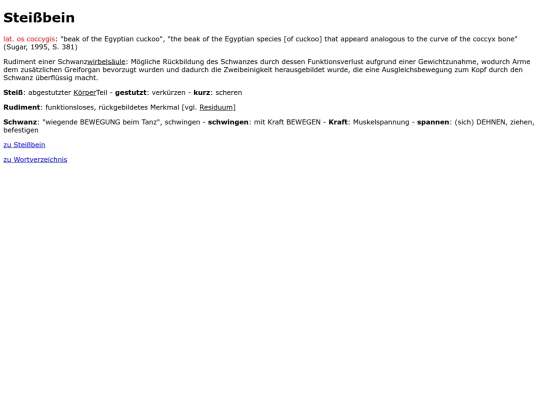 Steißbein

lat. os coccygis: "beak of the Egyptian cuckoo", "the beak of the Egyptian species [of cuckoo] that appeard analogous to the curve of the coccyx bone" (Sugar, 1995, S. 381)

Rudiment einer Schwanzwirbelsäule: Mögliche Rückbildung des Schwanzes durch dessen Funktionsverlust aufgrund einer Gewichtzunahme, wodurch Arme dem zusätzlichen Greiforgan bevorzugt wurden und dadurch die Zweibeinigkeit herausgebildet wurde, die eine Ausgleichsbewegung zum Kopf durch den Schwanz überflüssig macht.

Steiß: abgestutzter KörperTeil - gestutzt: verkürzen - kurz: scheren

Rudiment: funktionsloses, rückgebildetes Merkmal [vgl. Residuum]

Schwanz: "wiegende BEWEGUNG beim Tanz", schwingen - schwingen: mit Kraft BEWEGEN - Kraft: Muskelspannung - spannen: (sich) DEHNEN, ziehen, befestigen

zu Steißbein

zu Wortverzeichnis